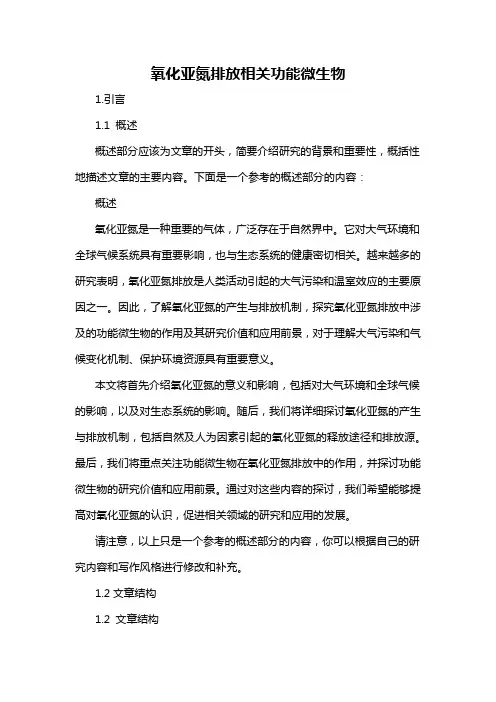 氧化亚氮排放相关功能微生物

1.引言

1.1 概述

概述部分应该为文章的开头，简要介绍研究的背景和重要性，概括性地描述文章的主要内容。下面是一个参考的概述部分的内容：

概述

氧化亚氮是一种重要的气体，广泛存在于自然界中。它对大气环境和全球气候系统具有重要影响，也与生态系统的健康密切相关。越来越多的研究表明，氧化亚氮排放是人类活动引起的大气污染和温室效应的主要原因之一。因此，了解氧化亚氮的产生与排放机制，探究氧化亚氮排放中涉及的功能微生物的作用及其研究价值和应用前景，对于理解大气污染和气候变化机制、保护环境资源具有重要意义。

本文将首先介绍氧化亚氮的意义和影响，包括对大气环境和全球气候的影响，以及对生态系统的影响。随后，我们将详细探讨氧化亚氮的产生与排放机制，包括自然及人为因素引起的氧化亚氮的释放途径和排放源。最后，我们将重点关注功能微生物在氧化亚氮排放中的作用，并探讨功能微生物的研究价值和应用前景。通过对这些内容的探讨，我们希望能够提高对氧化亚氮的认识，促进相关领域的研究和应用的发展。

请注意，以上只是一个参考的概述部分的内容，你可以根据自己的研究内容和写作风格进行修改和补充。

1.2 文章结构

1.2 文章结构